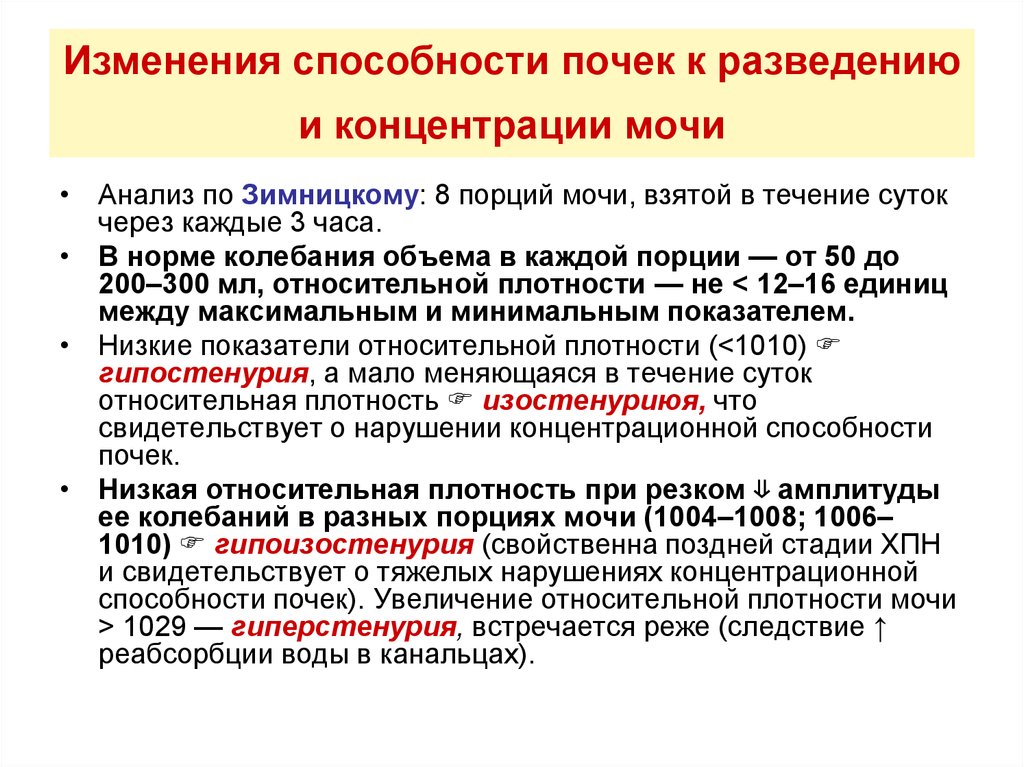 Изменения способности почек к разведению и концентрации мочи

• Анализ по Зимницкому: 8 порций мочи, взятой в течение суток через каждые 3 часа.

• В норме колебания объема в каждой порции — от 50 до 200–300 мл, относительной плотности — не < 12–16 единиц между максимальным и минимальным показателем.

• Низкие показатели относительной плотности (<1010) ☞ гипостенурия, а мало меняющаяся в течение суток относительная плотность ☞ изостенуриюя, что свидетельствует о нарушении концентрационной способности почек.

• Низкая относительная плотность при резком ⇓ амплитуды ее колебаний в разных порциях мочи (1004–1008; 1006–1010) ☞ гипоизостенурия (свойственна поздней стадии ХПН и свидетельствует о тяжелых нарушениях концентрационной способности почек). Увеличение относительной плотности мочи > 1029 — гиперстенурия, встречается реже (следствие ↑ реабсорбции воды в канальцах).